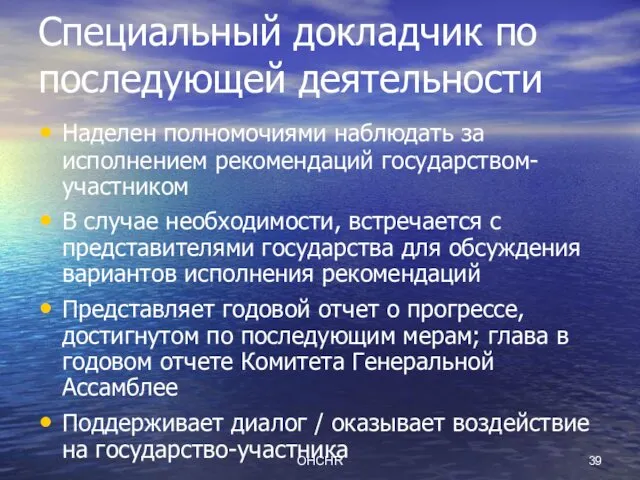 Специальный докладчик по последующей деятельности

• Наделен полномочиями наблюдать за исполнением рекомендаций государством-участником
• В случае необходимости, встречается с представителями государства для обсуждения вариантов исполнения рекомендаций
• Представляет годовой отчет о прогрессе, достигнутом по последующим мерам; глава в годовом отчете Комитета Генеральной Ассамблее
• Поддерживает диалог / оказывает воздействие на государство-участника

OHCHR

39